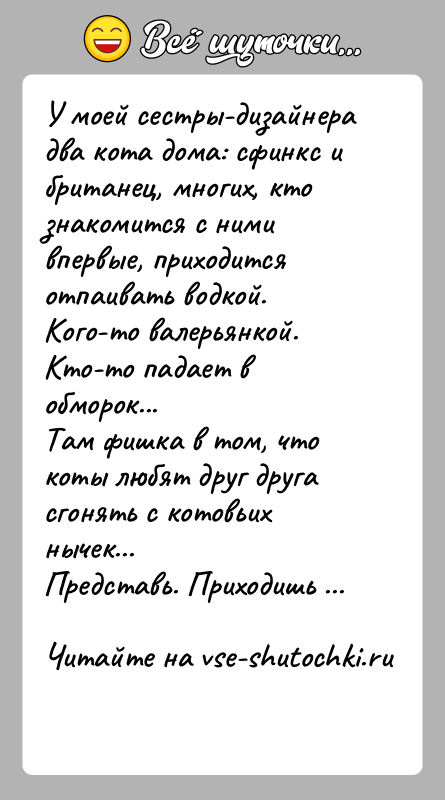 Всё шуточки...

У моей сестры-дизайнера два кота дома: сфинкс и британец, многих, кто знакомится с ними впервые, приходится отпаивать водкой.
Кого-то валерьянкой.
Кто-то падает в обморок...
Там фишка в том, что коты любят друг друга сгонять с котовьих нычек...
Представь. Приходишь ...

Читайте на vse-shutochki.ru